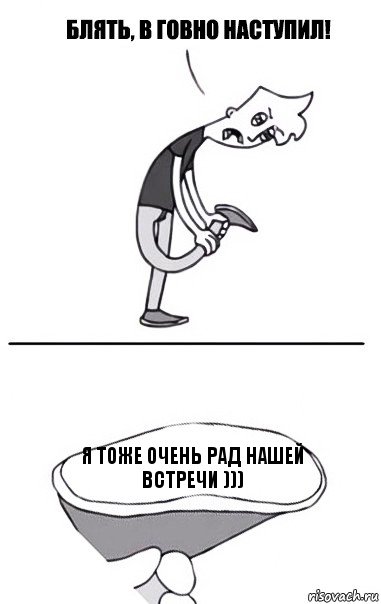 БЛЯТЬ, В ГОВНО НАСТУПИЛ!

Я ТОЖЕ ОЧЕНЬ РАД НАШЕЙ ВСТРЕЧИ )))

risovach.ru